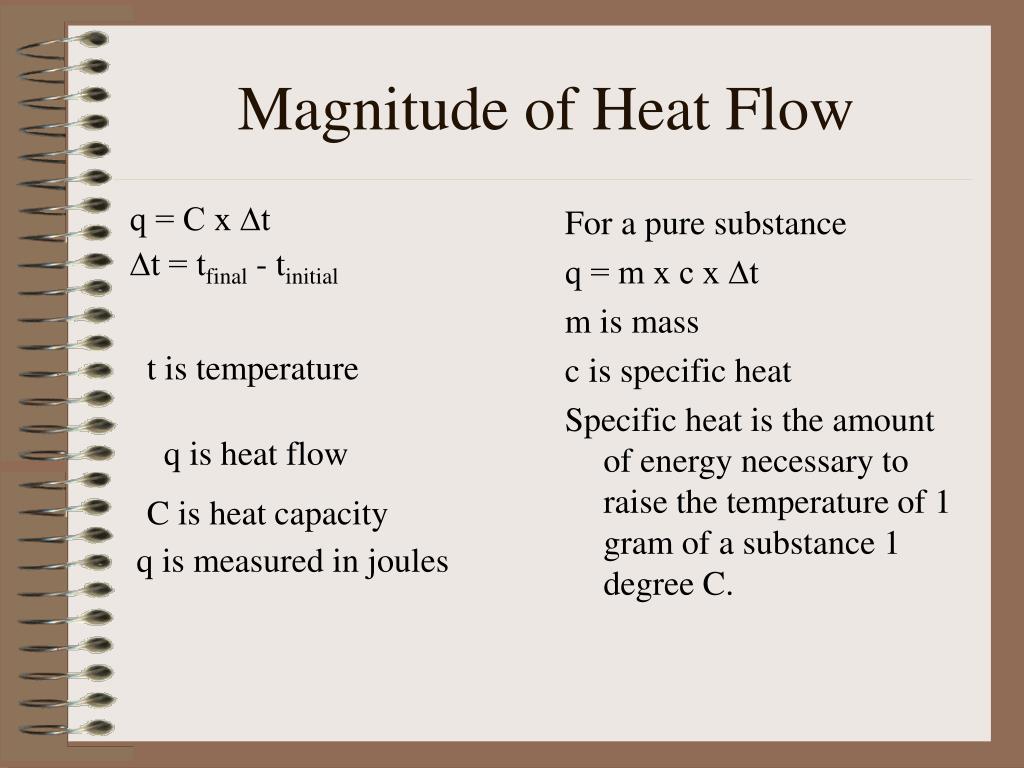 Magnitude of Heat Flow

$q = C \times \Delta t$

$\Delta t = t_{final} - t_{initial}$

t is temperature

q is heat flow

C is heat capacity

q is measured in joules

For a pure substance

$q = m \times c \times \Delta t$

m is mass

c is specific heat

Specific heat is the amount of energy necessary to raise the temperature of 1 gram of a substance 1 degree C.